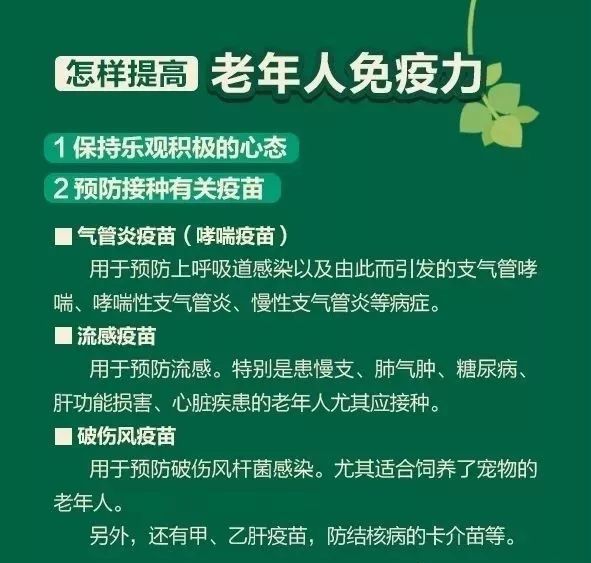 怎样提高 老年人免疫力

1 保持乐观积极的心态

2 预防接种有关疫苗

■ 气管炎疫苗（哮喘疫苗）

用于预防上呼吸道感染以及由此而引发的支气管哮喘、哮喘性支气管炎、慢性支气管炎等病症。

■ 流感疫苗

用于预防流感。特别是患慢支、肺气肿、糖尿病、肝功能损害、心脏疾患的老年人尤其应接种。

■ 破伤风疫苗

用于预防破伤风杆菌感染。尤其适合饲养了宠物的老年人。

另外，还有甲、乙肝疫苗，防结核病的卡介苗等。